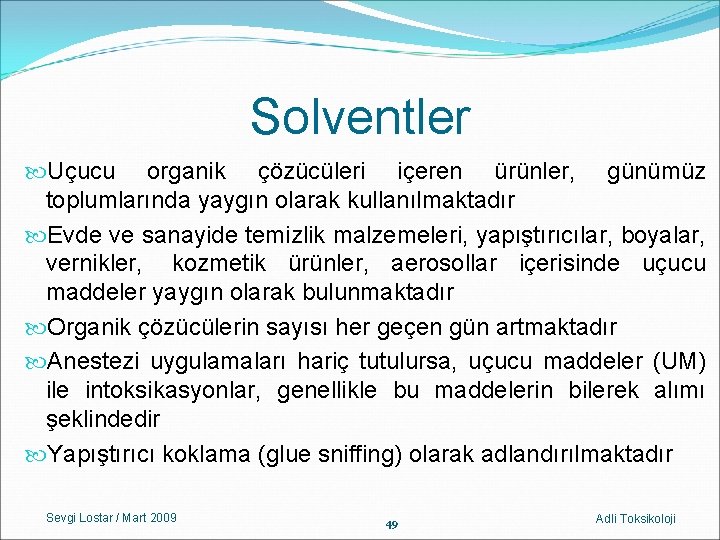 Solventler

Uçucu organik çözücüleri içeren ürünler, günümüz toplumlarında yaygın olarak kullanılmaktadır

Evde ve sanayide temizlik malzemeleri, yapıştırıcılar, boyalar, vernikler, kozmetik ürünler, aerosollar içerisinde uçucu maddeler yaygın olarak bulunmaktadır

Organik çözücülerin sayısı her geçen gün artmaktadır

Anestezi uygulamaları hariç tutulursa, uçucu maddeler (UM) ile intoksikasyonlar, genellikle bu maddelerin bilerek alımı şeklindedir

Yapıştırıcı koklama (glue sniffing) olarak adlandırılmaktadır

Sevgi Lostar / Mart 2009

49

Adli Toksikoloji